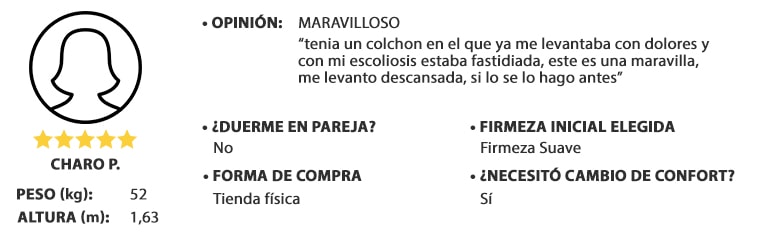 CHARO P.

PESO (kg): 52
ALTURA (m): 1,63

• OPINIÓN: MARAVILLOSO
"tenia un colchon en el que ya me levantaba con dolores y con mi escoliosis estaba fastidiada, este es una maravilla, me levanto descansada, si lo se lo hago antes"

• ¿DUERME EN PAREJA?
No

• FORMA DE COMPRA
Tienda física

• FIRMEZA INICIAL ELEGIDA
Firmeza Suave

• ¿NECESITÓ CAMBIO DE CONFORT?
Sí